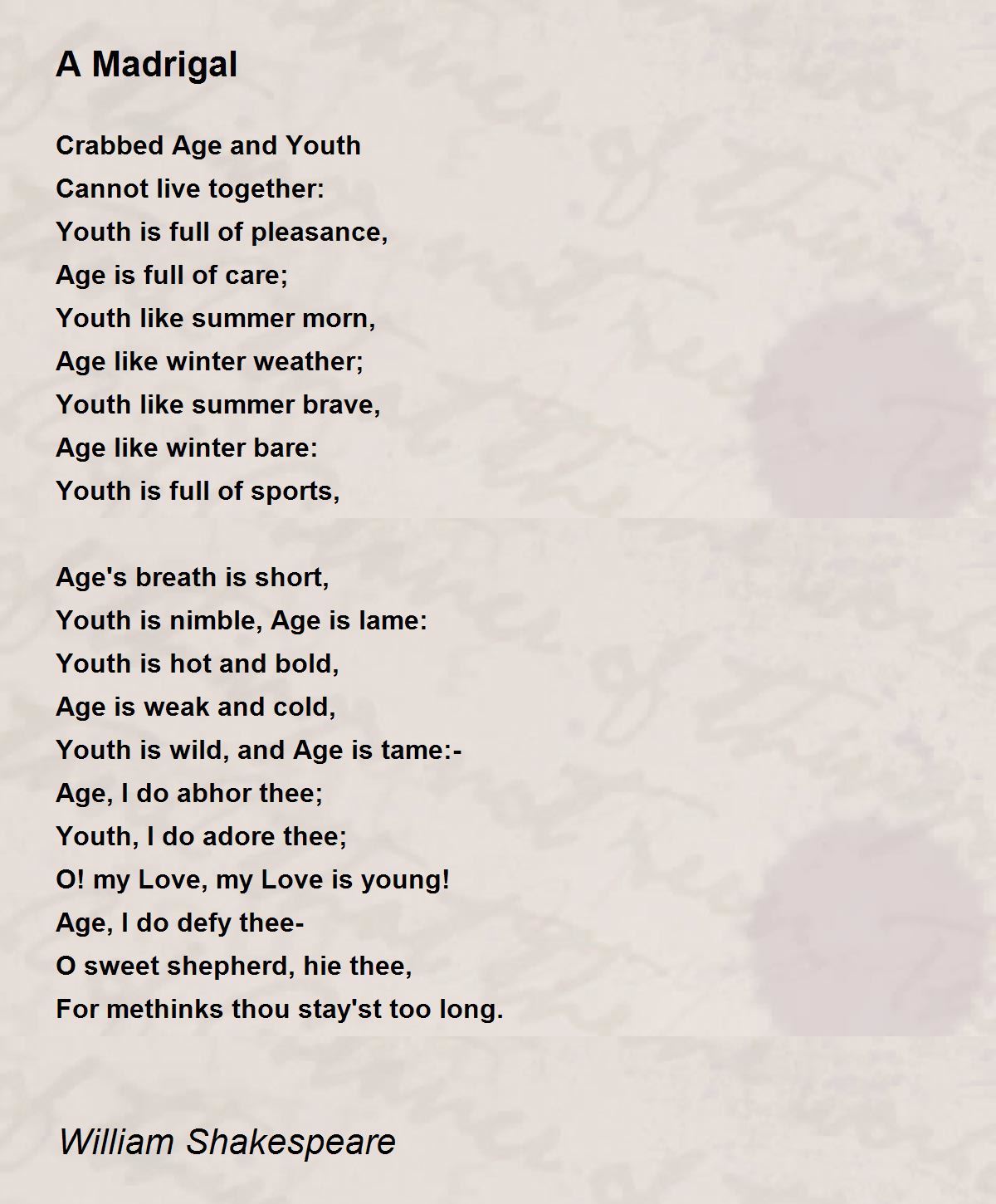 A Madrigal

Crabbed Age and Youth
Cannot live together:
Youth is full of pleasance,
Age is full of care;
Youth like summer morn,
Age like winter weather;
Youth like summer brave,
Age like winter bare:
Youth is full of sports,

Age's breath is short,
Youth is nimble, Age is lame:
Youth is hot and bold,
Age is weak and cold,
Youth is wild, and Age is tame:-
Age, I do abhor thee;
Youth, I do adore thee;
O! my Love, my Love is young!
Age, I do defy thee-
O sweet shepherd, hie thee,
For methinks thou stay'st too long.

William Shakespeare